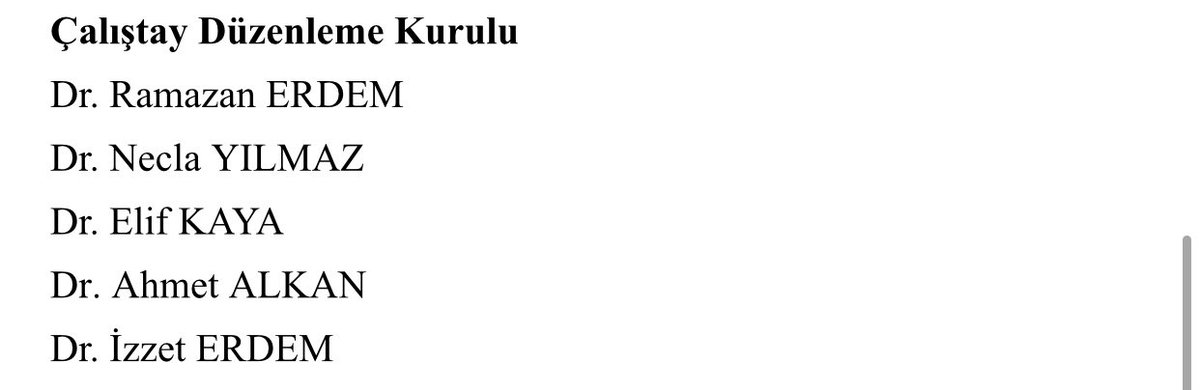 Çalıştay Düzenleme Kurulu

Dr. Ramazan ERDEM

Dr. Necla YILMAZ

Dr. Elif KAYA

Dr. Ahmet ALKAN

Dr. İzzet ERDEM